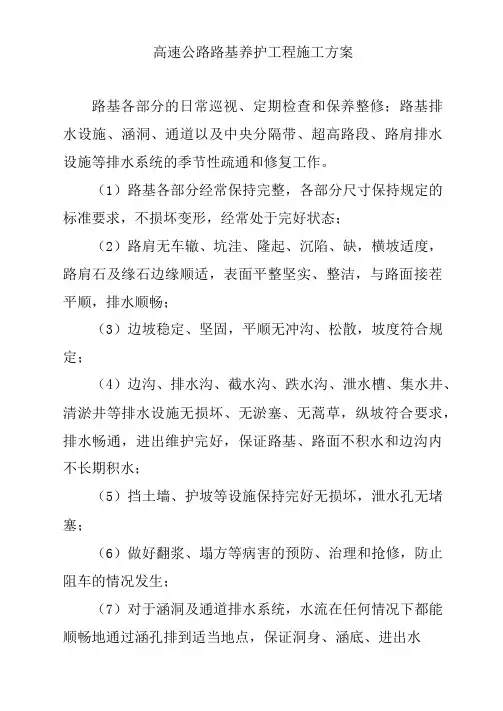 高速公路路基养护工程施工方案

路基各部分的日常巡视、定期检查和保养整修；路基排水设施、涵洞、通道以及中央分隔带、超高路段、路肩排水设施等排水系统的季节性疏通和修复工作。

（1）路基各部分经常保持完整，各部分尺寸保持规定的标准要求，不损坏变形，经常处于完好状态；

（2）路肩无车辙、坑洼、隆起、沉陷、缺，横坡适度，路肩石及缘石边缘顺适，表面平整坚实、整洁，与路面接茬平顺，排水顺畅；

（3）边坡稳定、坚固，平顺无冲沟、松散，坡度符合规定；

（4）边沟、排水沟、截水沟、跌水沟、泄水槽、集水井、清淤井等排水设施无损坏、无淤塞、无蒿草，纵坡符合要求，排水畅通，进出维护完好，保证路基、路面不积水和边沟内不长期积水；

（5）挡土墙、护坡等设施保持完好无损坏，泄水孔无堵塞；

（6）做好翻浆、塌方等病害的预防、治理和抢修，防止阻车的情况发生；

（7）对于涵洞及通道排水系统，水流在任何情况下都能顺畅地通过涵孔排到适当地点，保证洞身、涵底、进出水